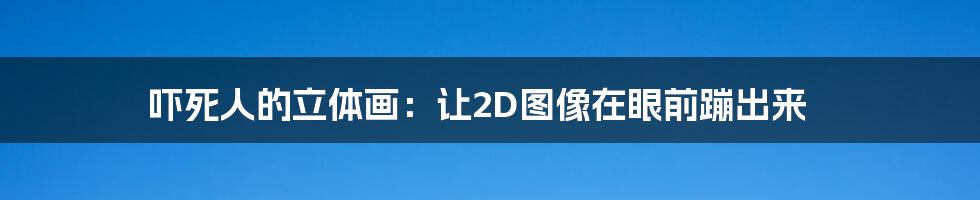 吓死人的立体画：让2D图像在眼前蹦出来